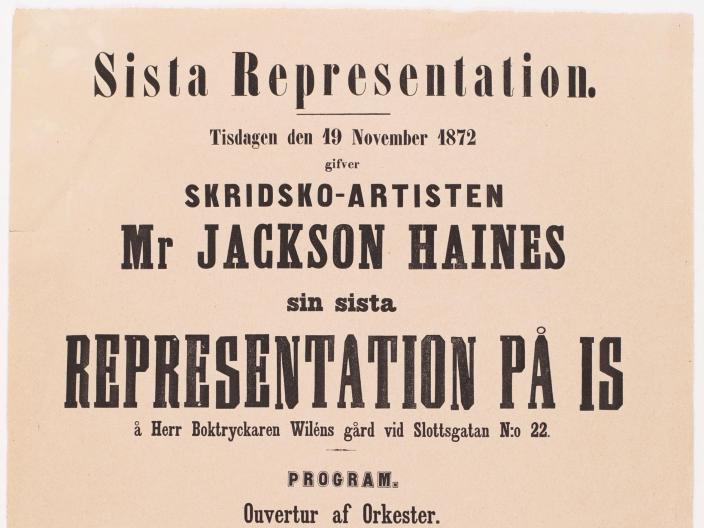 Sista Representation.

Tisdagen den 19 November 1872

gifver

SKRIDSKO-ARTISTEN

Mr JACKSON HAINES

sin sista

REPRESENTATION PÅ IS

å Herr Boktryckaren Wiléns gård vid Slottsgatan N:o 22.

PROGRAM.

Ouvertur af Orkester.